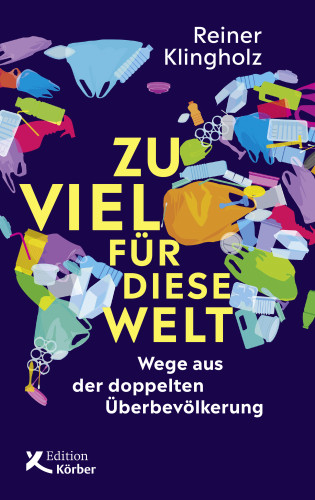 Reiner Klingholz

ZU VIEL FÜR DIESE WELT

Wege aus der doppelten Überbevölkerung

Edition Körber